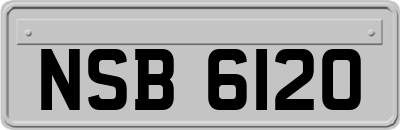 NSB 6120